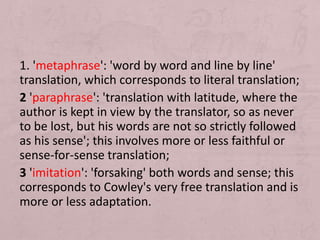 1. 'metaphrase': 'word by word and line by line' translation, which corresponds to literal translation;

2 'paraphrase': 'translation with latitude, where the author is kept in view by the translator, so as never to be lost, but his words are not so strictly followed as his sense'; this involves more or less faithful or sense-for-sense translation;

3 'imitation': 'forsaking' both words and sense; this corresponds to Cowley's very free translation and is more or less adaptation.